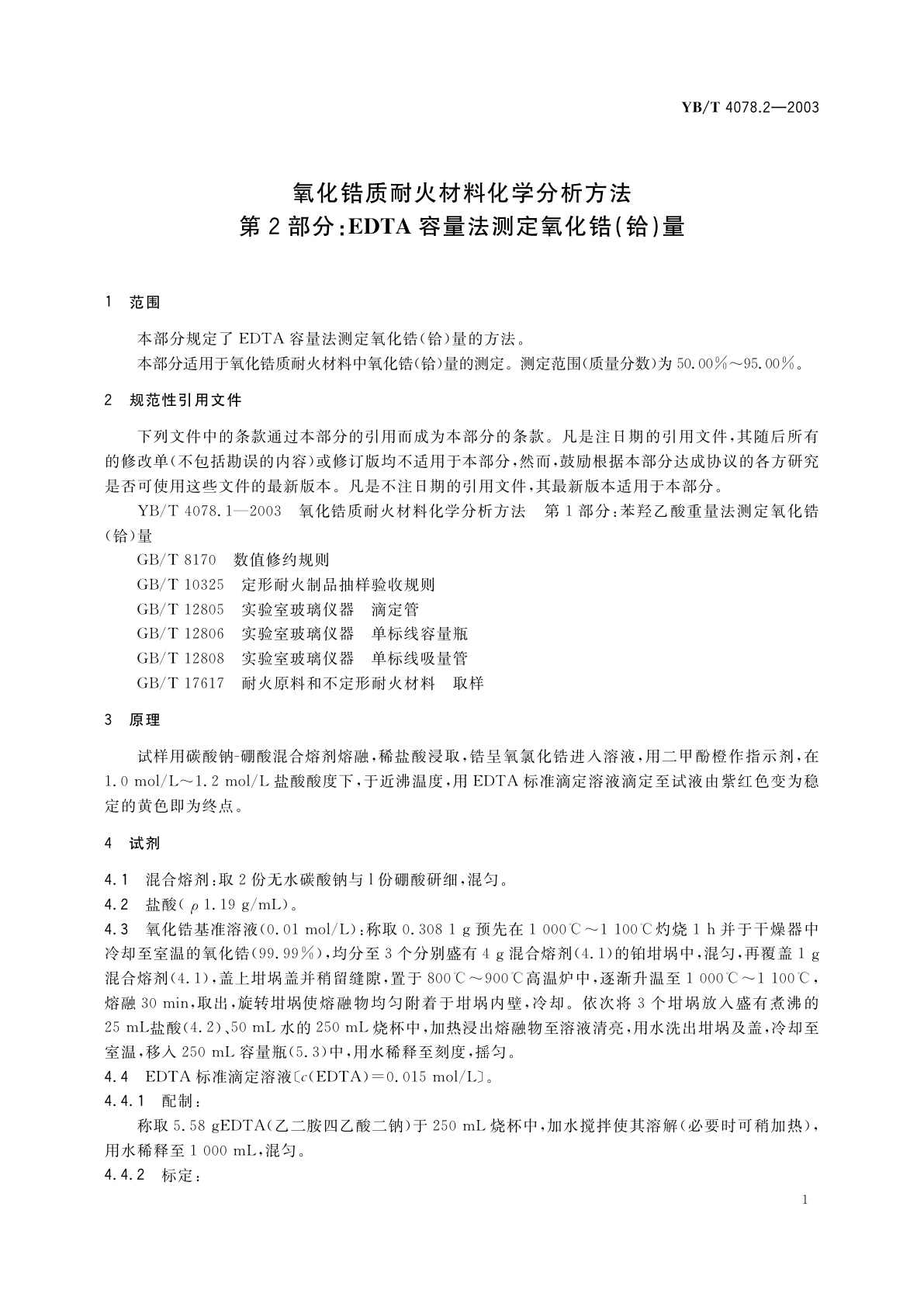 YB/T 4078.2—2003

氧化锆质耐火材料化学分析方法
第2部分:EDTA容量法测定氧化锆(铪)量

1 范围

本部分规定了EDTA容量法测定氧化锆(铪)量的方法。
本部分适用于氧化锆质耐火材料中氧化锆(铪)量的测定。测定范围(质量分数)为50.00%~95.00%。

2 规范性引用文件

下列文件中的条款通过本部分的引用而成为本部分的条款。凡是注日期的引用文件,其随后所有的修改单(不包括勘误的内容)或修订版均不适用于本部分,然而,鼓励根据本部分达成协议的各方研究是否可使用这些文件的最新版本。凡是不注日期的引用文件,其最新版本适用于本部分。
YB/T 4078.1—2003 氧化锆质耐火材料化学分析方法 第1部分:苯羟乙酸重量法测定氧化锆(铪)量
GB/T 8170 数值修约规则
GB/T 10325 定形耐火制品抽样验收规则
GB/T 12805 实验室玻璃仪器 滴定管
GB/T 12806 实验室玻璃仪器 单标线容量瓶
GB/T 12808 实验室玻璃仪器 单标线吸量管
GB/T 17617 耐火原料和不定形耐火材料 取样

3 原理

试样用碳酸钠-硼酸混合熔剂熔融,稀盐酸浸取,锆呈氧氯化锆进入溶液,用二甲酚橙作指示剂,在1.0 mol/L~1.2 mol/L盐酸酸度下,于近沸温度,用EDTA标准滴定溶液滴定至试液由紫红色变为稳定的黄色即为终点。

4 试剂

4.1 混合熔剂:取2份无水碳酸钠与1份硼酸研细,混匀。
4.2 盐酸($\rho$ 1.19 g/mL)。
4.3 氧化锆基准溶液(0.01 mol/L):称取0.308 1 g预先在1 000℃~1 100℃灼烧1 h并于干燥器中冷却至室温的氧化锆(99.99%),均分至3个分别盛有4 g混合熔剂(4.1)的铂坩埚中,混匀,再覆盖1 g混合熔剂(4.1),盖上坩埚盖并稍留缝隙,置于800℃~900℃高温炉中,逐渐升温至1 000℃~1 100℃,熔融30 min,取出,旋转坩埚使熔融物均匀附着于坩埚内壁,冷却。依次将3个坩埚放入盛有煮沸的25 mL盐酸(4.2)、50 mL水的250 mL烧杯中,加热浸出熔融物至溶液清亮,用水洗出坩埚及盖,冷却至室温,移入250 mL容量瓶(5.3)中,用水稀释至刻度,摇匀。
4.4 EDTA标准滴定溶液〔$c$(EDTA)=0.015 mol/L〕。
4.4.1 配制:
称取5.58 gEDTA(乙二胺四乙酸二钠)于250 mL烧杯中,加水搅拌使其溶解(必要时可稍加热),用水稀释至1 000 mL,混匀。
4.4.2 标定:

1